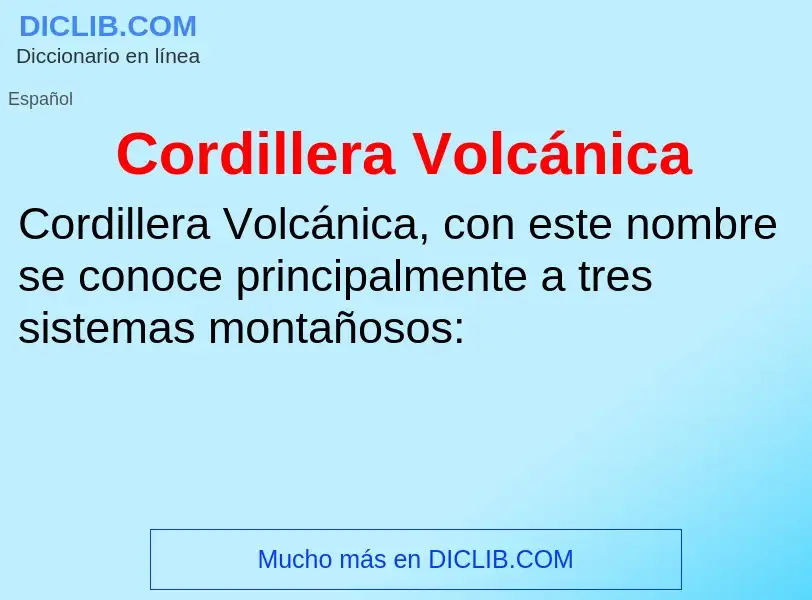 DICLIB.COM
Diccionario en línea

Español

Cordillera Volcánica

Cordillera Volcánica, con este nombre se conoce principalmente a tres sistemas montañosos:

Mucho más en DICLIB.COM